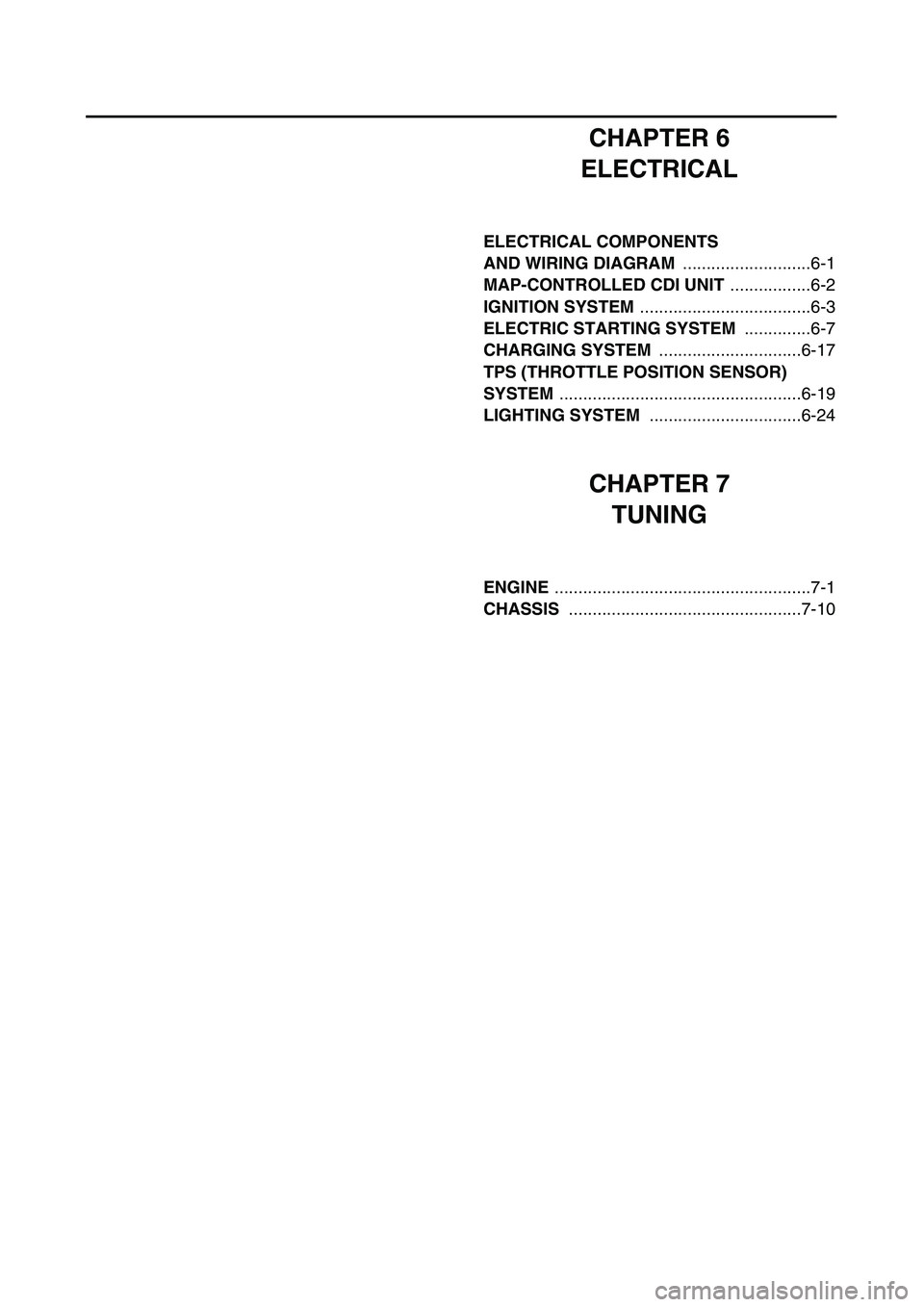 CHAPTER 6
ELECTRICAL

ELECTRICAL COMPONENTS AND WIRING DIAGRAM ...........................6-1
MAP-CONTROLLED CDI UNIT .................6-2
IGNITION SYSTEM ....................................6-3
ELECTRIC STARTING SYSTEM ..............6-7
CHARGING SYSTEM ..............................6-17
TPS (THROTTLE POSITION SENSOR) SYSTEM ...................................................6-19
LIGHTING SYSTEM ................................6-24

CHAPTER 7
TUNING

ENGINE ......................................................7-1
CHASSIS .................................................7-10

carmanualsonline.info